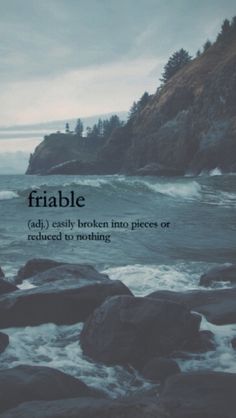 friable

(adj.) easily broken into pieces or reduced to nothing